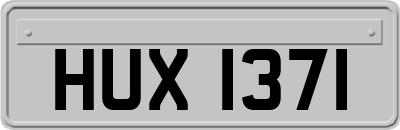 HUX 1371